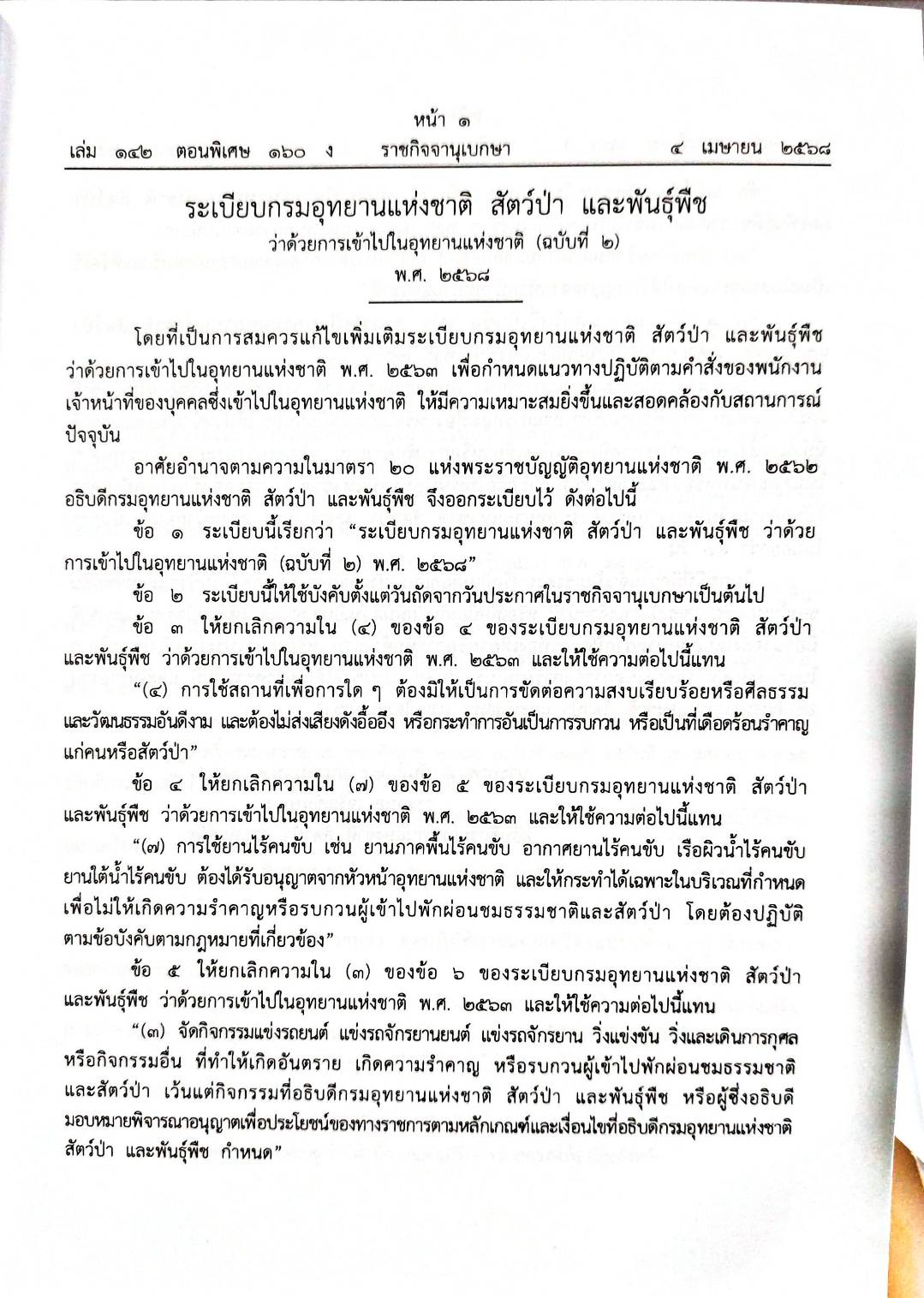 หน้า ๑
เล่ม ๑๔๒ ตอนพิเศษ ๑๖๐ ง ราชกิจจานุเบกษา ๔ เมษายน ๒๕๖๘

ระเบียบกรมอุทยานแห่งชาติ สัตว์ป่า และพันธุ์พืช
ว่าด้วยการเข้าไปในอุทยานแห่งชาติ (ฉบับที่ ๒)
พ.ศ. ๒๕๖๘

โดยที่เป็นการสมควรแก้ไขเพิ่มเติมระเบียบกรมอุทยานแห่งชาติ สัตว์ป่า และพันธุ์พืช ว่าด้วยการเข้าไปในอุทยานแห่งชาติ พ.ศ. ๒๕๖๓ เพื่อกำหนดแนวทางปฏิบัติตามคำสั่งของพนักงานเจ้าหน้าที่ของบุคคลซึ่งเข้าไปในอุทยานแห่งชาติ ให้มีความเหมาะสมยิ่งขึ้นและสอดคล้องกับสถานการณ์ปัจจุบัน

อาศัยอำนาจตามความในมาตรา ๒๐ แห่งพระราชบัญญัติอุทยานแห่งชาติ พ.ศ. ๒๕๖๒ อธิบดีกรมอุทยานแห่งชาติ สัตว์ป่า และพันธุ์พืช จึงออกระเบียบไว้ ดังต่อไปนี้

ข้อ ๑ ระเบียบนี้เรียกว่า “ระเบียบกรมอุทยานแห่งชาติ สัตว์ป่า และพันธุ์พืช ว่าด้วยการเข้าไปในอุทยานแห่งชาติ (ฉบับที่ ๒) พ.ศ. ๒๕๖๘”

ข้อ ๒ ระเบียบนี้ให้ใช้บังคับตั้งแต่วันถัดจากวันประกาศในราชกิจจานุเบกษาเป็นต้นไป

ข้อ ๓ ให้ยกเลิกความใน (๔) ของข้อ ๔ ของระเบียบกรมอุทยานแห่งชาติ สัตว์ป่า และพันธุ์พืช ว่าด้วยการเข้าไปในอุทยานแห่งชาติ พ.ศ. ๒๕๖๓ และให้ใช้ความต่อไปนี้แทน

“(๔) การใช้สถานที่เพื่อการใด ๆ ต้องมิให้เป็นการขัดต่อความสงบเรียบร้อยหรือศีลธรรมและวัฒนธรรมอันดีงาม และต้องไม่ส่งเสียงดังอื้ออึง หรือกระทำการอันเป็นการรบกวน หรือเป็นที่เดือดร้อนรำคาญแก่คนหรือสัตว์ป่า”

ข้อ ๔ ให้ยกเลิกความใน (๗) ของข้อ ๕ ของระเบียบกรมอุทยานแห่งชาติ สัตว์ป่า และพันธุ์พืช ว่าด้วยการเข้าไปในอุทยานแห่งชาติ พ.ศ. ๒๕๖๓ และให้ใช้ความต่อไปนี้แทน

“(๗) การใช้ยานไร้คนขับ เช่น ยานภาคพื้นไร้คนขับ อากาศยานไร้คนขับ เรือผิวน้ำไร้คนขับ ยานใต้น้ำไร้คนขับ ต้องได้รับอนุญาตจากหัวหน้าอุทยานแห่งชาติ และให้กระทำได้เฉพาะในบริเวณที่กำหนด เพื่อไม่ให้เกิดความรำคาญหรือรบกวนผู้เข้าไปพักผ่อนชมธรรมชาติและสัตว์ป่า โดยต้องปฏิบัติตามข้อบังคับตามกฎหมายที่เกี่ยวข้อง”

ข้อ ๕ ให้ยกเลิกความใน (๓) ของข้อ ๖ ของระเบียบกรมอุทยานแห่งชาติ สัตว์ป่า และพันธุ์พืช ว่าด้วยการเข้าไปในอุทยานแห่งชาติ พ.ศ. ๒๕๖๓ และให้ใช้ความต่อไปนี้แทน

“(๓) จัดกิจกรรมแข่งรถยนต์ แข่งรถจักรยานยนต์ แข่งรถจักรยาน วิ่งแข่งขัน วิ่งและเดินการกุศล หรือกิจกรรมอื่น ที่ทำให้เกิดอันตราย เกิดความรำคาญ หรือรบกวนผู้เข้าไปพักผ่อนชมธรรมชาติและสัตว์ป่า เว้นแต่กิจกรรมที่อธิบดีกรมอุทยานแห่งชาติ สัตว์ป่า และพันธุ์พืช หรือผู้ซึ่งอธิบดีมอบหมายพิจารณาอนุญาตเพื่อประโยชน์ของทางราชการตามหลักเกณฑ์และเงื่อนไขที่อธิบดีกรมอุทยานแห่งชาติ สัตว์ป่า และพันธุ์พืช กำหนด”